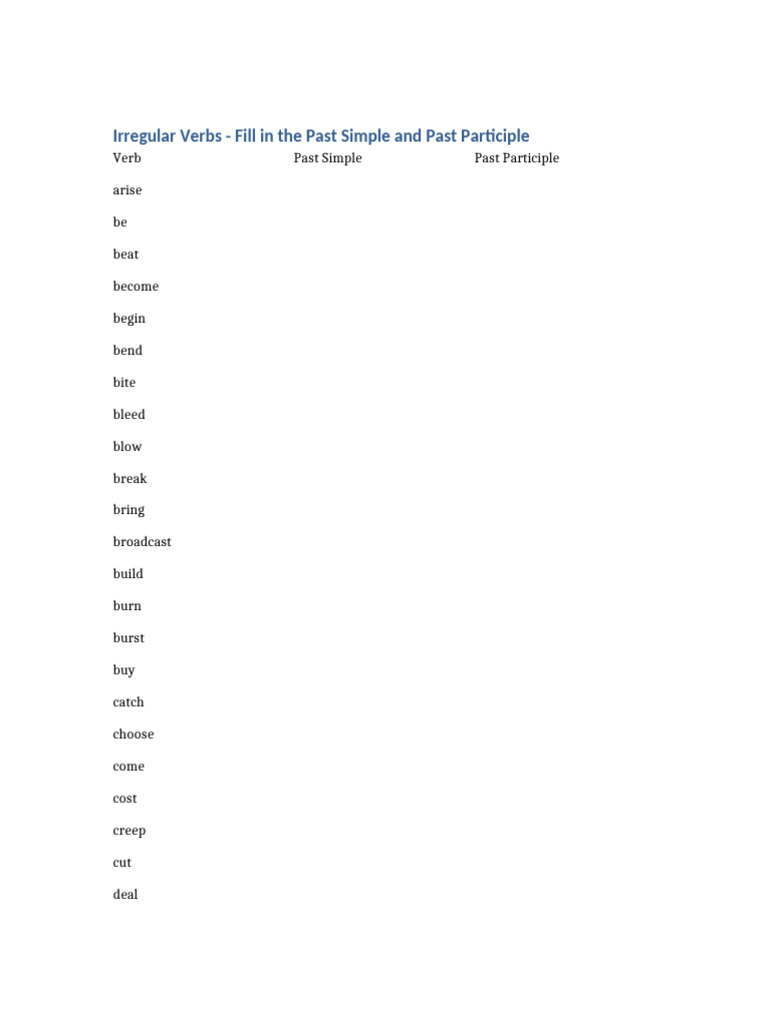 Irregular Verbs - Fill in the Past Simple and Past Participle

| Verb | Past Simple | Past Participle |
|---|---|---|
| arise | | |
| be | | |
| beat | | |
| become | | |
| begin | | |
| bend | | |
| bite | | |
| bleed | | |
| blow | | |
| break | | |
| bring | | |
| broadcast | | |
| build | | |
| burn | | |
| burst | | |
| buy | | |
| catch | | |
| choose | | |
| come | | |
| cost | | |
| creep | | |
| cut | | |
| deal | | |